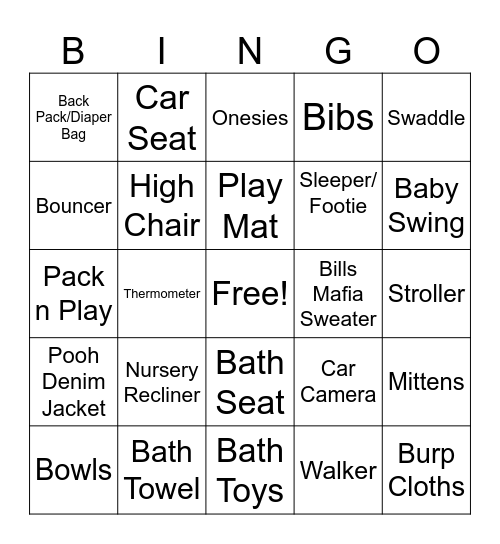 | B | I | N | G | O |
|---|---|---|---|---|
| Back Pack/Diaper Bag | Car Seat | Onesies | Bibs | Swaddle |
| Bouncer | High Chair | Play Mat | Sleeper/ Footie | Baby Swing |
| Pack n Play | Thermometer | Free! | Bills Mafia Sweater | Stroller |
| Pooh Denim Jacket | Nursery Recliner | Bath Seat | Car Camera | Mittens |
| Bowls | Bath Towel | Bath Toys | Walker | Burp Cloths |